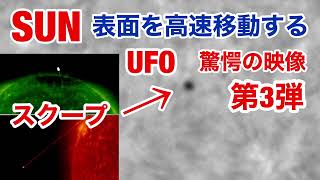 SUN 表面を高速移動する

UFO 驚愕の映像

第3弾

スクープ